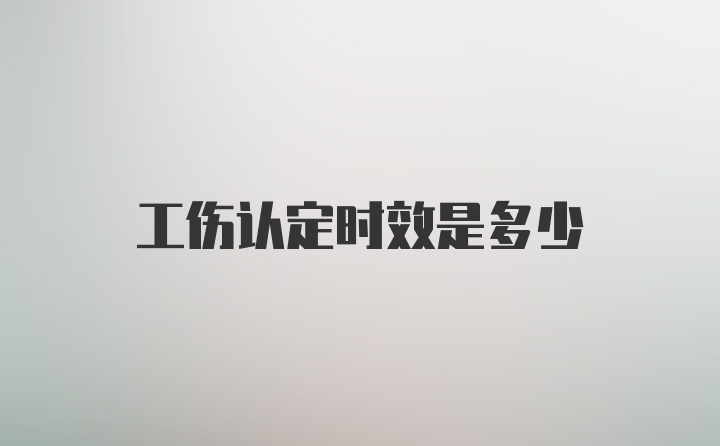 工伤认定时效是多少